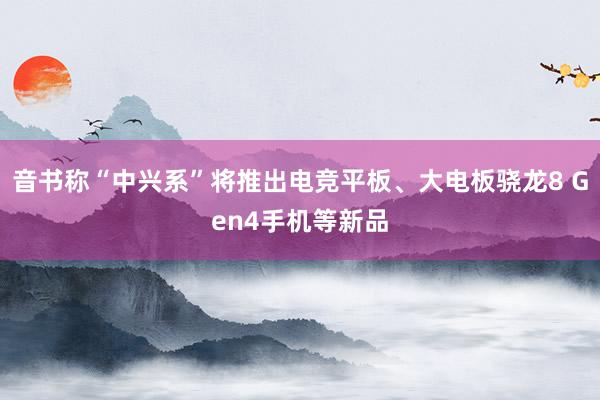 音书称“中兴系”将推出电竞平板、大电板骁龙8 Gen4手机等新品